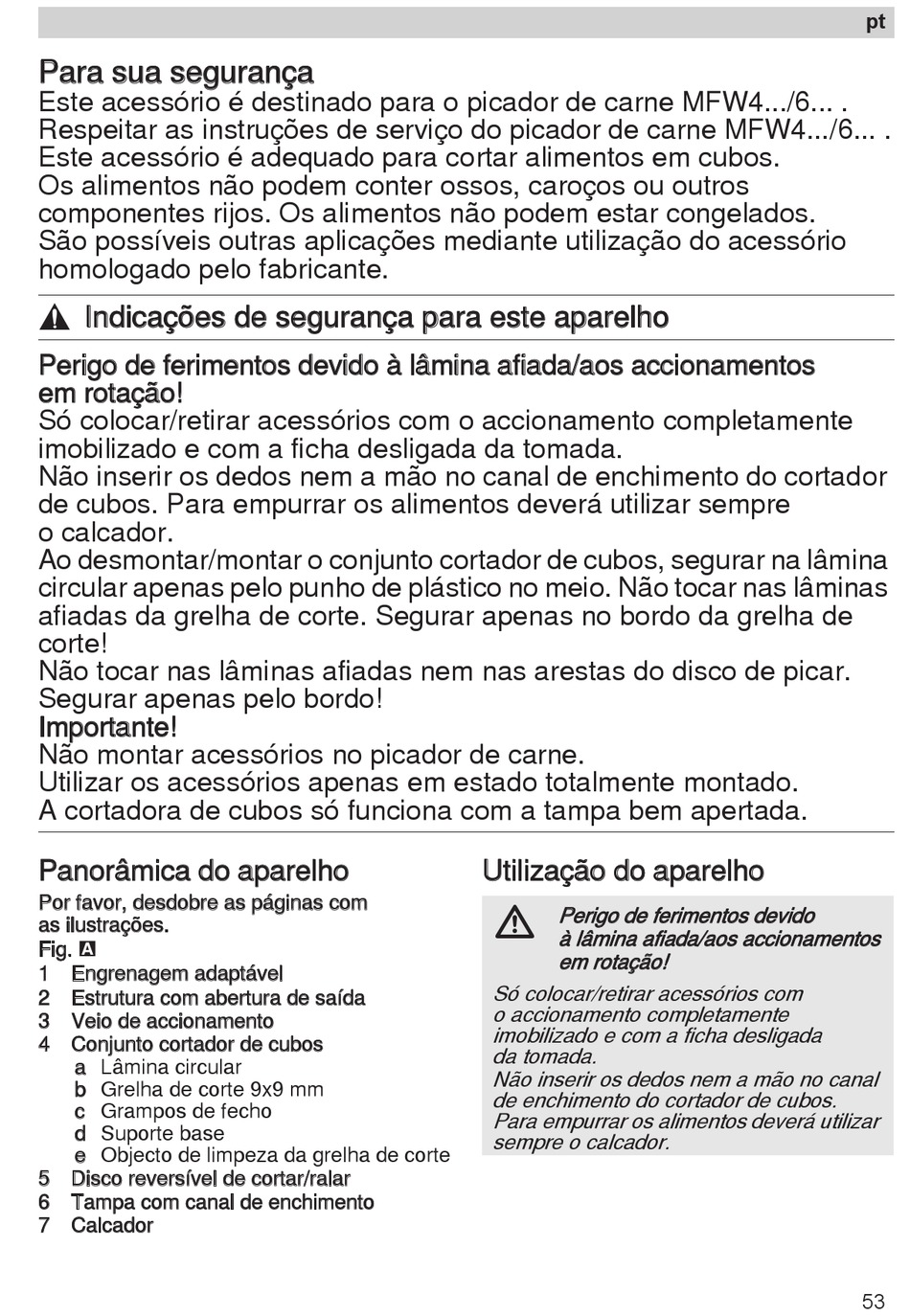 pt

Para sua segurança
Este acessório é destinado para o picador de carne MFW4.../6... . Respeitar as instruções de serviço do picador de carne MFW4.../6... . Este acessório é adequado para cortar alimentos em cubos. Os alimentos não podem conter ossos, caroços ou outros componentes rijos. Os alimentos não podem estar congelados. São possíveis outras aplicações mediante utilização do acessório homologado pelo fabricante.

Indicações de segurança para este aparelho

Perigo de ferimentos devido à lâmina afiada/aos accionamentos em rotação!
Só colocar/retirar acessórios com o accionamento completamente imobilizado e com a ficha desligada da tomada.
Não inserir os dedos nem a mão no canal de enchimento do cortador de cubos. Para empurrar os alimentos deverá utilizar sempre o calcador.
Ao desmontar/montar o conjunto cortador de cubos, segurar na lâmina circular apenas pelo punho de plástico no meio. Não tocar nas lâminas afiadas da grelha de corte. Segurar apenas no bordo da grelha de corte!
Não tocar nas lâminas afiadas nem nas arestas do disco de picar. Segurar apenas pelo bordo!
Importante!
Não montar acessórios no picador de carne.
Utilizar os acessórios apenas em estado totalmente montado.
A cortadora de cubos só funciona com a tampa bem apertada.

Panorâmica do aparelho
Por favor, desdobre as páginas com as ilustrações.
Fig. A
1 Engrenagem adaptável
2 Estrutura com abertura de saída
3 Veio de accionamento
4 Conjunto cortador de cubos
a Lâmina circular
b Grelha de corte 9x9 mm
c Grampos de fecho
d Suporte base
e Objecto de limpeza da grelha de corte
5 Disco reversível de cortar/ralar
6 Tampa com canal de enchimento
7 Calcador

Utilização do aparelho
Perigo de ferimentos devido à lâmina afiada/aos accionamentos em rotação!
Só colocar/retirar acessórios com o accionamento completamente imobilizado e com a ficha desligada da tomada.
Não inserir os dedos nem a mão no canal de enchimento do cortador de cubos. Para empurrar os alimentos deverá utilizar sempre o calcador.

53